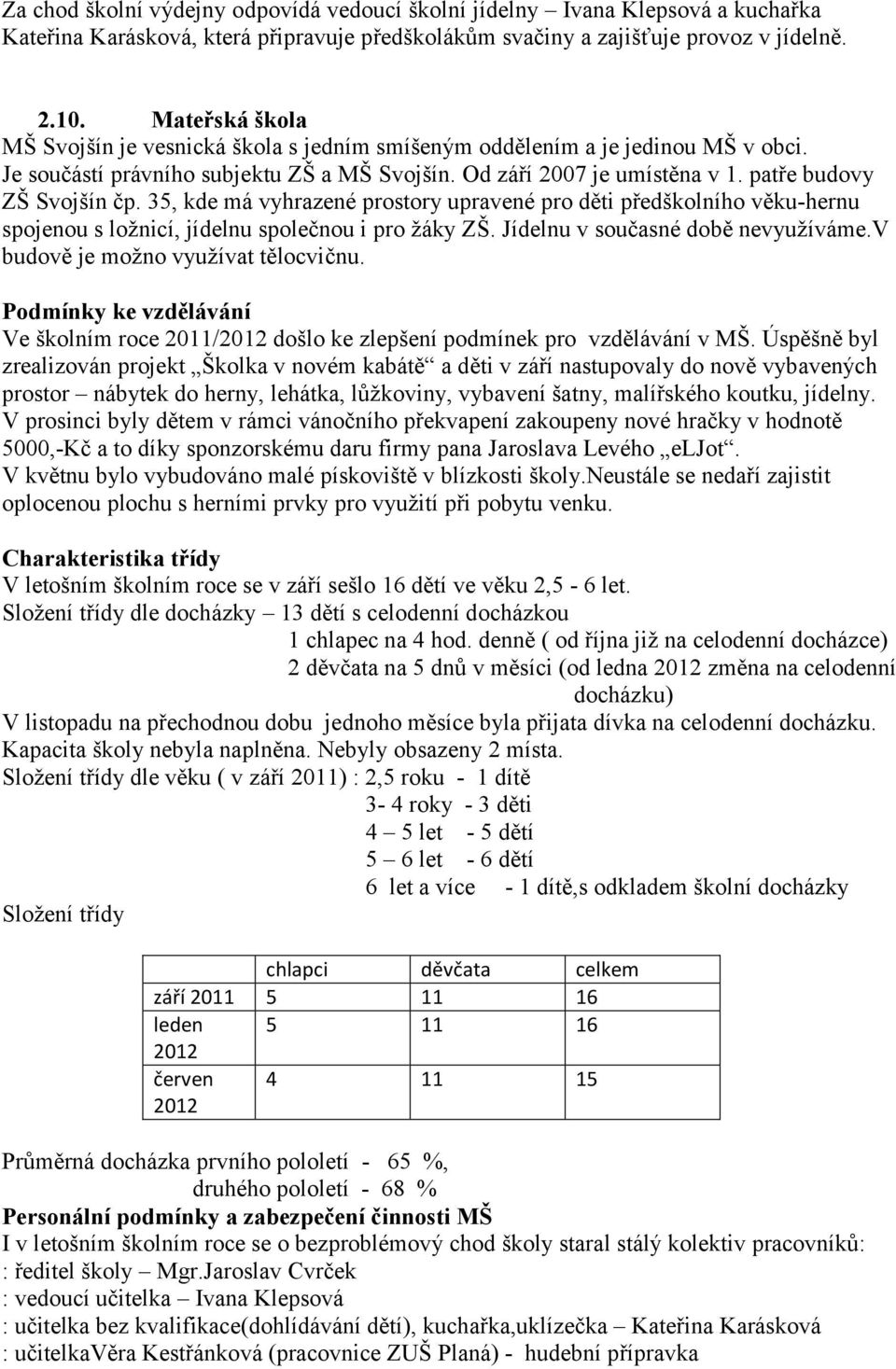 Za chod školní výdejny odpovídá vedoucí školní jídelny – Ivana Klepsová a kuchařka Kateřina Karásková, která připravuje předškolákům svačiny a zajišťuje provoz v jídelně.

2.10. Mateřská škola
MŠ Svojšín je vesnická škola s jedním smíšeným oddělením a je jedinou MŠ v obci. Je součástí právního subjektu ZŠ a MŠ Svojšín. Od září 2007 je umístěna v 1. patře budovy ZŠ Svojšín čp. 35, kde má vyhrazené prostory upravené pro děti předškolního věku-hernu spojenou s ložnicí, jídelnu společnou i pro žáky ZŠ. Jídelnu v současné době nevyužíváme.V budově je možno využívat tělocvičnu.

Podmínky ke vzdělávání
Ve školním roce 2011/2012 došlo ke zlepšení podmínek pro vzdělávání v MŠ. Úspěšně byl zrealizován projekt „Školka v novém kabátě“ a děti v září nastupovaly do nově vybavených prostor – nábytek do herny, lehátka, lůžkoviny, vybavení šatny, malířského koutku, jídelny. V prosinci byly dětem v rámci vánočního překvapení zakoupeny nové hračky v hodnotě 5000,-Kč a to díky sponzorskému daru firmy pana Jaroslava Levého „eLJot“.
V květnu bylo vybudováno malé pískoviště v blízkosti školy.Neustále se nedaří zajistit oplocenou plochu s herními prvky pro využití při pobytu venku.

Charakteristika třídy
V letošním školním roce se v září sešlo 16 dětí ve věku 2,5 - 6 let.
Složení třídy dle docházky – 13 dětí s celodenní docházkou
1 chlapec na 4 hod. denně ( od října již na celodenní docházce)
2 děvčata na 5 dnů v měsíci (od ledna 2012 změna na celodenní docházku)
V listopadu na přechodnou dobu jednoho měsíce byla přijata dívka na celodenní docházku.
Kapacita školy nebyla naplněna. Nebyly obsazeny 2 místa.
Složení třídy dle věku ( v září 2011) : 2,5 roku - 1 dítě
3- 4 roky - 3 děti
4 – 5 let - 5 dětí
5 – 6 let - 6 dětí
6 let a více - 1 dítě,s odkladem školní docházky
Složení třídy

| | chlapci | děvčata | celkem |
|---|---|---|---|
| září 2011 | 5 | 11 | 16 |
| leden 2012 | 5 | 11 | 16 |
| červen 2012 | 4 | 11 | 15 |

Průměrná docházka prvního pololetí - 65 %,
druhého pololetí - 68 %
Personální podmínky a zabezpečení činnosti MŠ
I v letošním školním roce se o bezproblémový chod školy staral stálý kolektiv pracovníků:
: ředitel školy – Mgr.Jaroslav Cvrček
: vedoucí učitelka – Ivana Klepsová
: učitelka bez kvalifikace(dohlídávání dětí), kuchařka,uklízečka – Kateřina Karásková
: učitelkaVěra Kestřánková (pracovnice ZUŠ Planá) - hudební přípravka